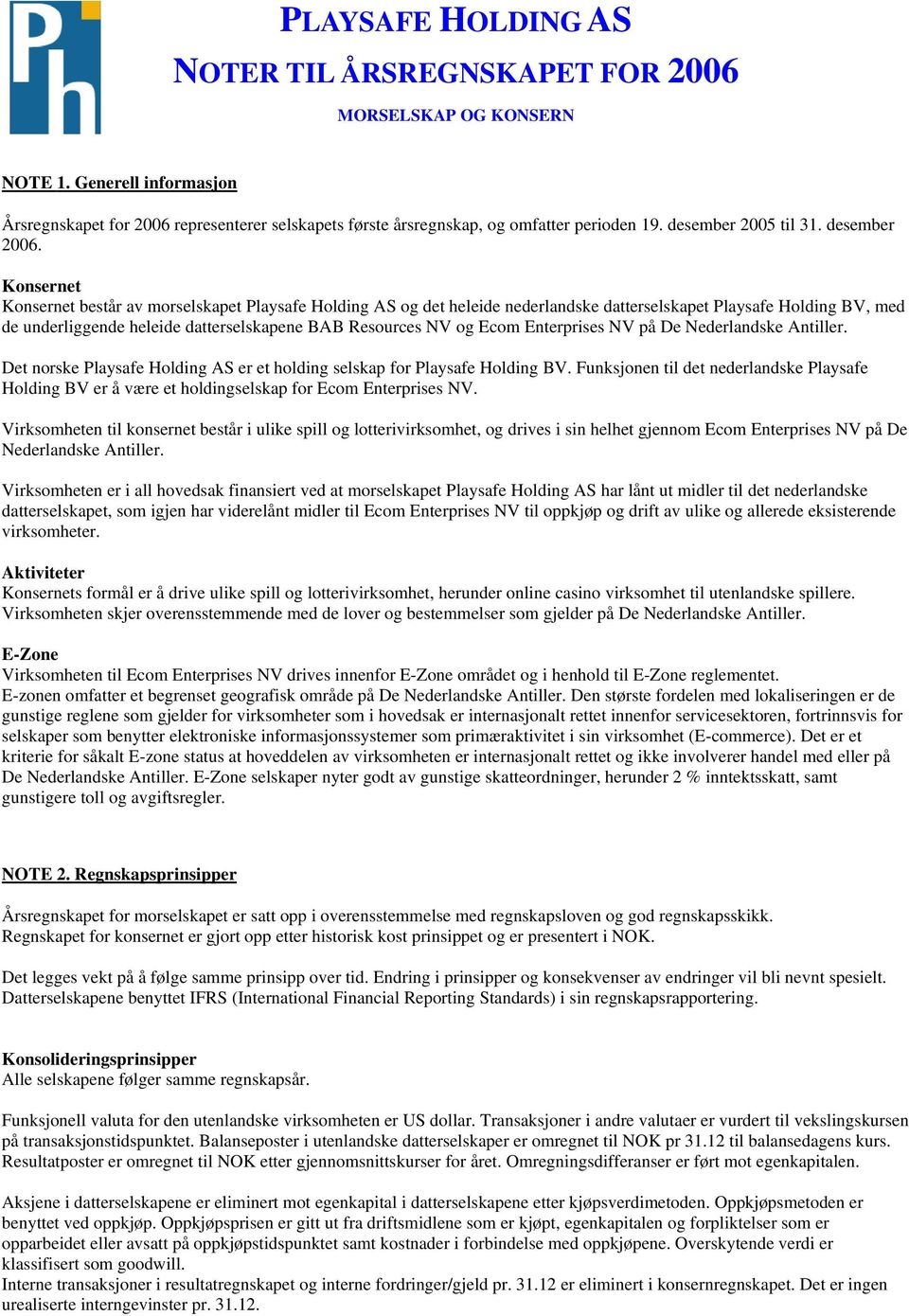 Ph

PLAYSAFE HOLDING AS
NOTER TIL ÅRSREGNSKAPET FOR 2006
MORSELSKAP OG KONSERN

NOTE 1. Generell informasjon

Årsregnskapet for 2006 representerer selskapets første årsregnskap, og omfatter perioden 19. desember 2005 til 31. desember 2006.

Konsernet
Konsernet består av morselskapet Playsafe Holding AS og det heleide nederlandske datterselskapet Playsafe Holding BV, med de underliggende heleide datterselskapene BAB Resources NV og Ecom Enterprises NV på De Nederlandske Antiller.

Det norske Playsafe Holding AS er et holding selskap for Playsafe Holding BV. Funksjonen til det nederlandske Playsafe Holding BV er å være et holdingselskap for Ecom Enterprises NV.

Virksomheten til konsernet består i ulike spill og lotterivirksomhet, og drives i sin helhet gjennom Ecom Enterprises NV på De Nederlandske Antiller.

Virksomheten er i all hovedsak finansiert ved at morselskapet Playsafe Holding AS har lånt ut midler til det nederlandske datterselskapet, som igjen har viderelånt midler til Ecom Enterprises NV til oppkjøp og drift av ulike og allerede eksisterende virksomheter.

Aktiviteter
Konsernets formål er å drive ulike spill og lotterivirksomhet, herunder online casino virksomhet til utenlandske spillere. Virksomheten skjer overensstemmende med de lover og bestemmelser som gjelder på De Nederlandske Antiller.

E-Zone
Virksomheten til Ecom Enterprises NV drives innenfor E-Zone området og i henhold til E-Zone reglementet. E-zonen omfatter et begrenset geografisk område på De Nederlandske Antiller. Den største fordelen med lokaliseringen er de gunstige reglene som gjelder for virksomheter som i hovedsak er internasjonalt rettet innenfor servicesektoren, fortrinnsvis for selskaper som benytter elektroniske informasjonssystemer som primæraktivitet i sin virksomhet (E-commerce). Det er et kriterie for såkalt E-zone status at hoveddelen av virksomheten er internasjonalt rettet og ikke involverer handel med eller på De Nederlandske Antiller. E-Zone selskaper nyter godt av gunstige skatteordninger, herunder 2 % inntektsskatt, samt gunstigere toll og avgiftsregler.

NOTE 2. Regnskapsprinsipper

Årsregnskapet for morselskapet er satt opp i overensstemmelse med regnskapsloven og god regnskapsskikk. Regnskapet for konsernet er gjort opp etter historisk kost prinsippet og er presentert i NOK.

Det legges vekt på å følge samme prinsipp over tid. Endring i prinsipper og konsekvenser av endringer vil bli nevnt spesielt. Datterselskapene benyttet IFRS (International Financial Reporting Standards) i sin regnskapsrapportering.

Konsolideringsprinsipper
Alle selskapene følger samme regnskapsår.

Funksjonell valuta for den utenlandske virksomheten er US dollar. Transaksjoner i andre valutaer er vurdert til vekslingskursen på transaksjonstidspunktet. Balanseposter i utenlandske datterselskaper er omregnet til NOK pr 31.12 til balansedagens kurs. Resultatposter er omregnet til NOK etter gjennomsnittskurser for året. Omregningsdifferanser er ført mot egenkapitalen.

Aksjene i datterselskapene er eliminert mot egenkapital i datterselskapene etter kjøpsverdimetoden. Oppkjøpsmetoden er benyttet ved oppkjøp. Oppkjøpsprisen er gitt ut fra driftsmidlene som er kjøpt, egenkapitalen og forpliktelser som er opparbeidet eller avsatt på oppkjøpstidspunktet samt kostnader i forbindelse med oppkjøpene. Overskytende verdi er klassifisert som goodwill.
Interne transaksjoner i resultatregnskapet og interne fordringer/gjeld pr. 31.12 er eliminert i konsernregnskapet. Det er ingen urealiserte interngevinster pr. 31.12.